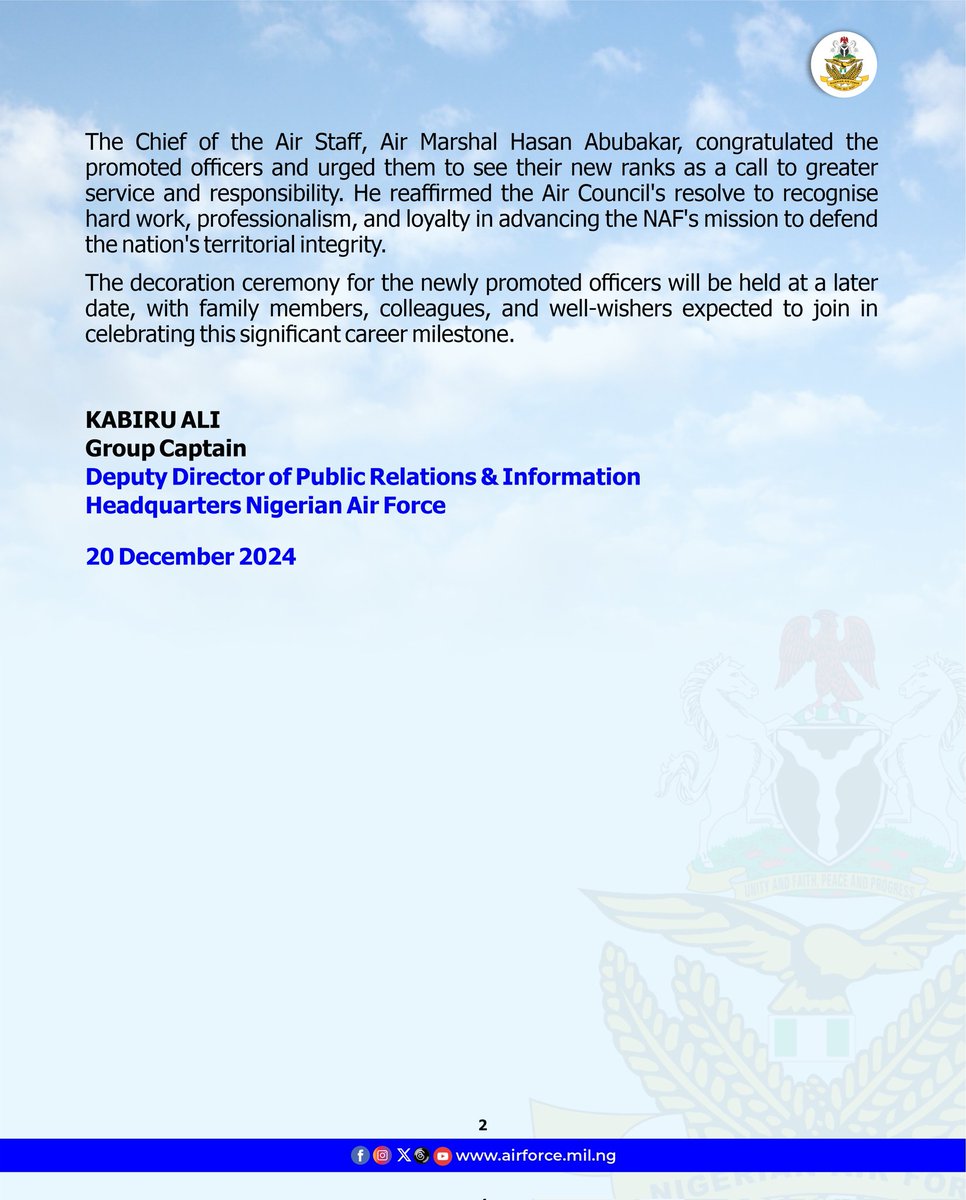 The Chief of the Air Staff, Air Marshal Hasan Abubakar, congratulated the promoted officers and urged them to see their new ranks as a call to greater service and responsibility. He reaffirmed the Air Council's resolve to recognise hard work, professionalism, and loyalty in advancing the NAF's mission to defend the nation's territorial integrity.

The decoration ceremony for the newly promoted officers will be held at a later date, with family members, colleagues, and well-wishers expected to join in celebrating this significant career milestone.

KABIRU ALI
Group Captain
Deputy Director of Public Relations & Information
Headquarters Nigerian Air Force

20 December 2024

2

www.airforce.mil.ng

UNITY AND FAITH, PEACE AND PROGRESS